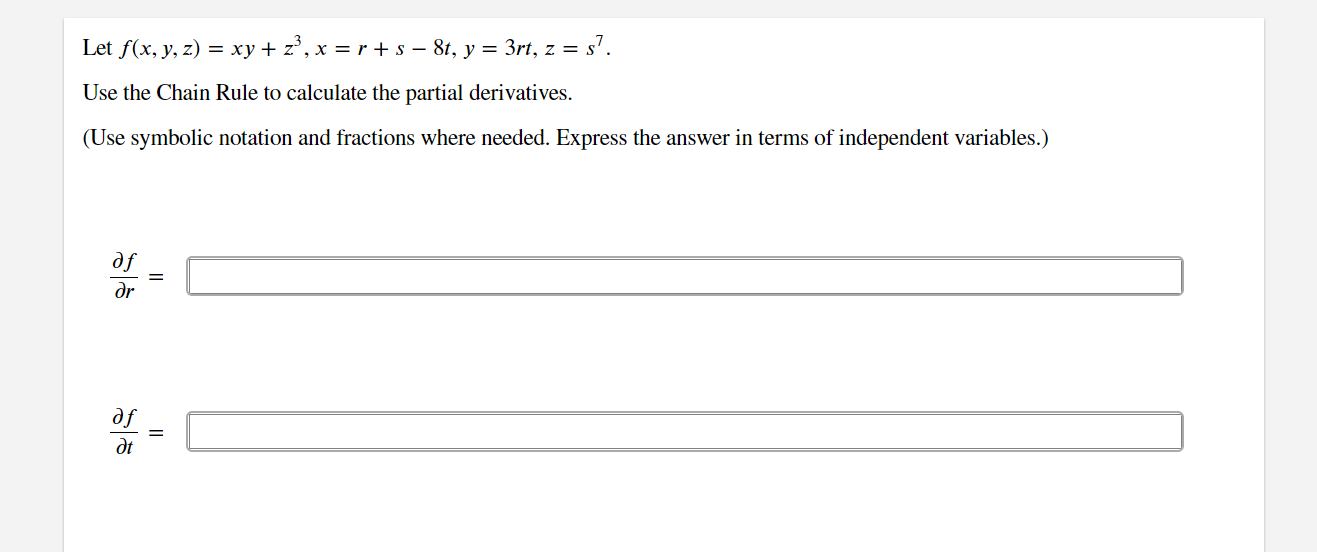 Let $f(x, y, z) = xy + z^3$, $x = r + s - 8t$, $y = 3rt$, $z = s^7$.

Use the Chain Rule to calculate the partial derivatives.

(Use symbolic notation and fractions where needed. Express the answer in terms of independent variables.)

$\frac{\partial f}{\partial r} =$

$\frac{\partial f}{\partial t} =$